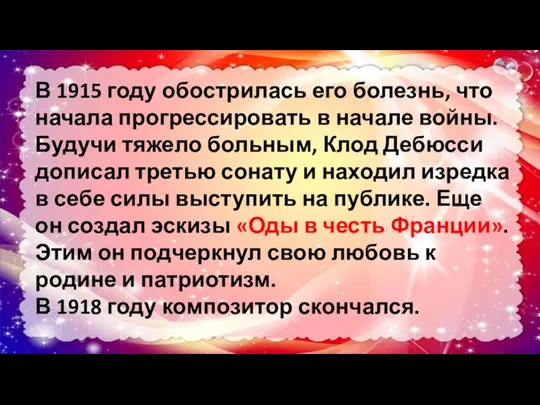 В 1915 году обострилась его болезнь, что начала прогрессировать в начале войны. Будучи тяжело больным, Клод Дебюсси дописал третью сонату и находил изредка в себе силы выступить на публике. Еще он создал эскизы «Оды в честь Франции». Этим он подчеркнул свою любовь к родине и патриотизм.
В 1918 году композитор скончался.